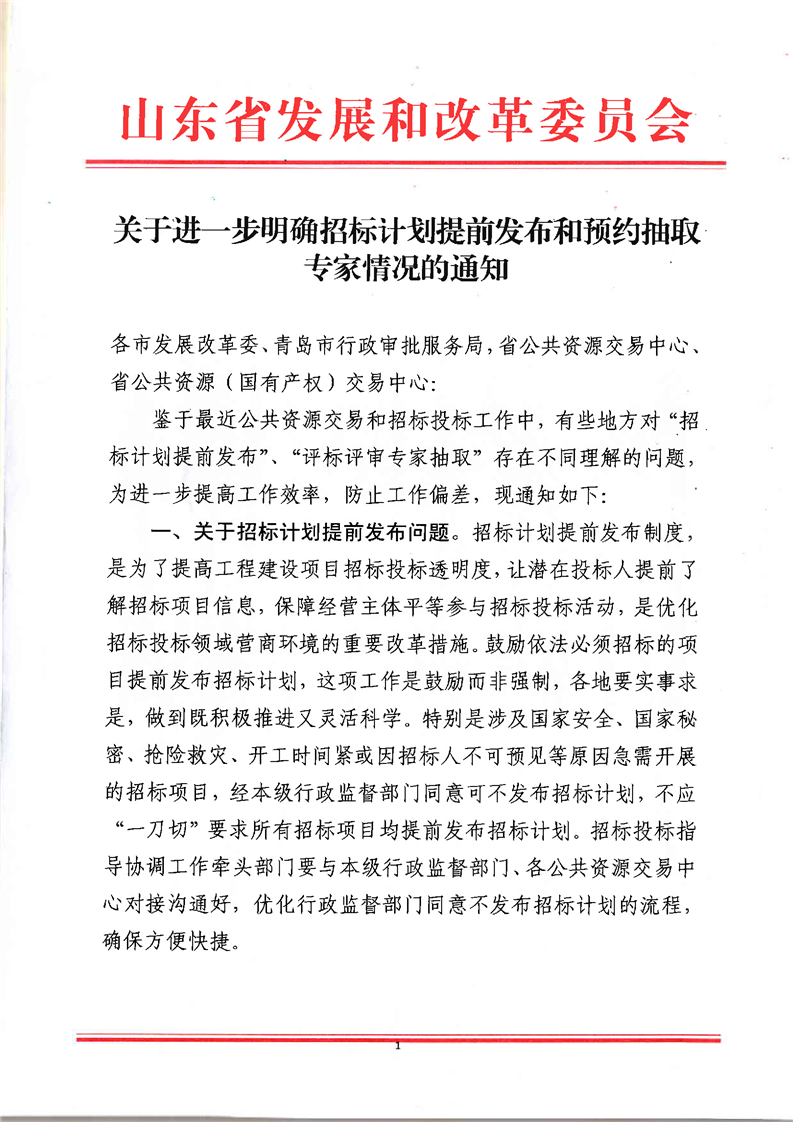 山东省发展和改革委员会

关于进一步明确招标计划提前发布和预约抽取专家情况的通知

各市发展改革委、青岛市行政审批服务局，省公共资源交易中心、省公共资源（国有产权）交易中心：

鉴于最近公共资源交易和招标投标工作中，有些地方对“招标计划提前发布”、“评标评审专家抽取”存在不同理解的问题，为进一步提高工作效率，防止工作偏差，现通知如下：

一、关于招标计划提前发布问题。招标计划提前发布制度，是为了提高工程建设项目招标投标透明度，让潜在投标人提前了解招标项目信息，保障经营主体平等参与招标投标活动，是优化招标投标领域营商环境的重要改革措施。鼓励依法必须招标的项目提前发布招标计划，这项工作是鼓励而非强制，各地要实事求是，做到既积极推进又灵活科学。特别是涉及国家安全、国家秘密、抢险救灾、开工时间紧或因招标人不可预见等原因急需开展的招标项目，经本级行政监督部门同意可不发布招标计划，不应“一刀切”要求所有招标项目均提前发布招标计划。招标投标指导协调工作牵头部门要与本级行政监督部门、各公共资源交易中心对接沟通好，优化行政监督部门同意不发布招标计划的流程，确保方便快捷。

1